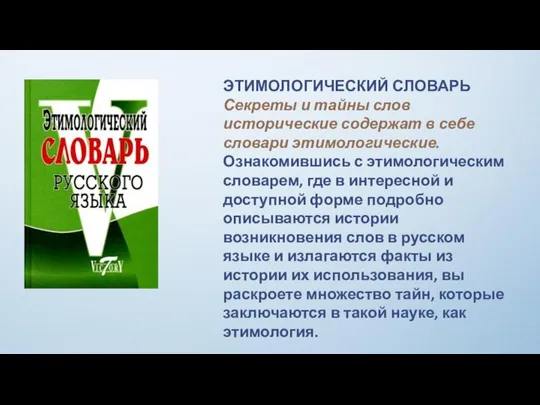 Этимологический
СЛОВАРЬ
РУССКОГО ЯЗЫКА
VICTORY

ЭТИМОЛОГИЧЕСКИЙ СЛОВАРЬ
Секреты и тайны слов исторические содержат в себе словари этимологические.
Ознакомившись с этимологическим словарем, где в интересной и доступной форме подробно описываются истории возникновения слов в русском языке и излагаются факты из истории их использования, вы раскроете множество тайн, которые заключаются в такой науке, как этимология.